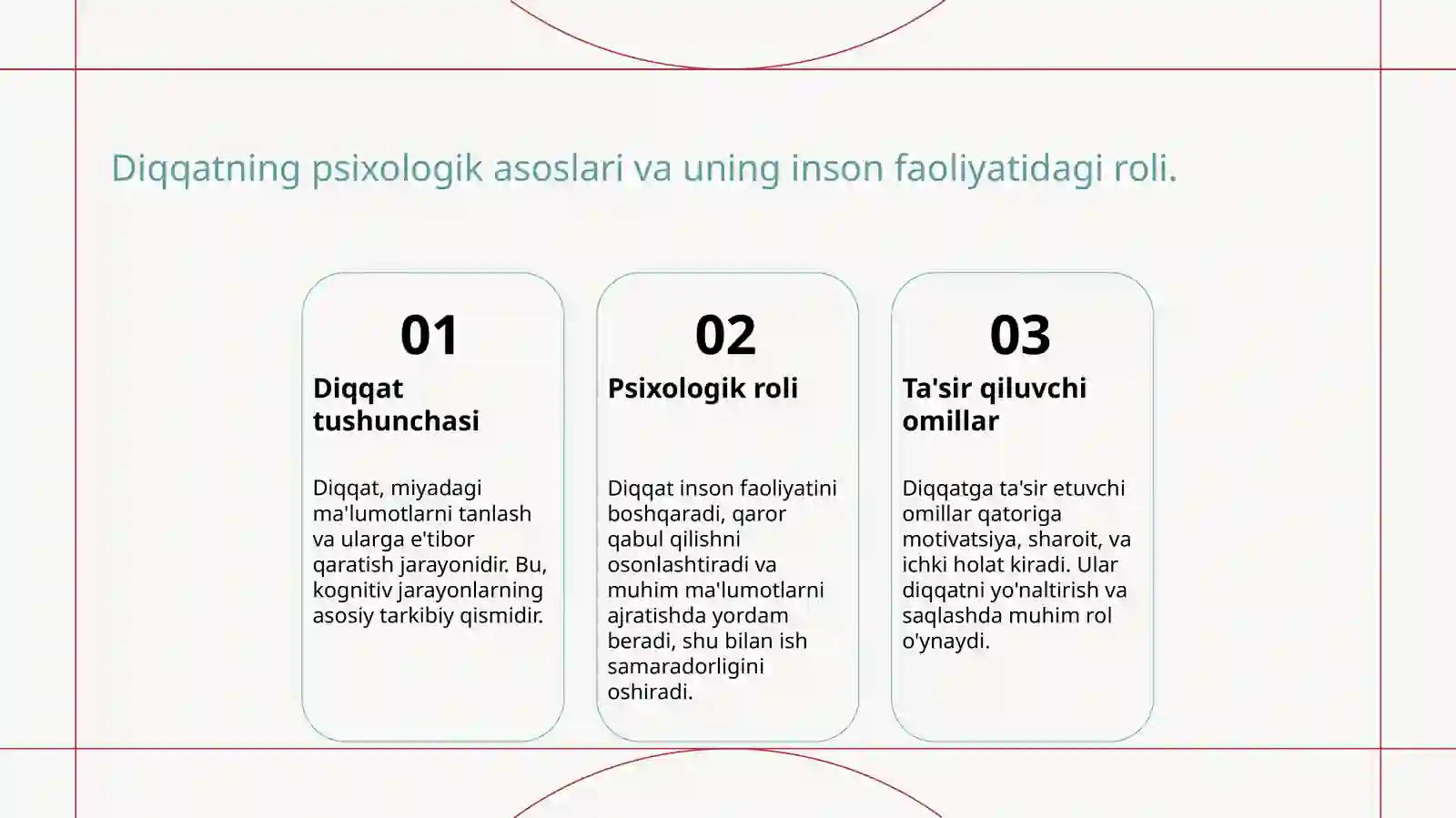 Diqqatning psixologik asoslari va uning inson faoliyatidagi roli.

01

Diqqat tushunchasi

Diqqat, miyadagi ma'lumotlarni tanlash va ularga e'tibor qaratish jarayonidir. Bu, kognitiv jarayonlarning asosiy tarkibiy qismidir.

02

Psixologik roli

Diqqat inson faoliyatini boshqaradi, qaror qabul qilishni osonlashtiradi va muhim ma'lumotlarni ajratishda yordam beradi, shu bilan ish samaradorligini oshiradi.

03

Ta'sir qiluvchi omillar

Diqqatga ta'sir etuvchi omillar qatoriga motivatsiya, sharoit, va ichki holat kiradi. Ular diqqatni yo'naltirish va saqlashda muhim rol o'ynaydi.